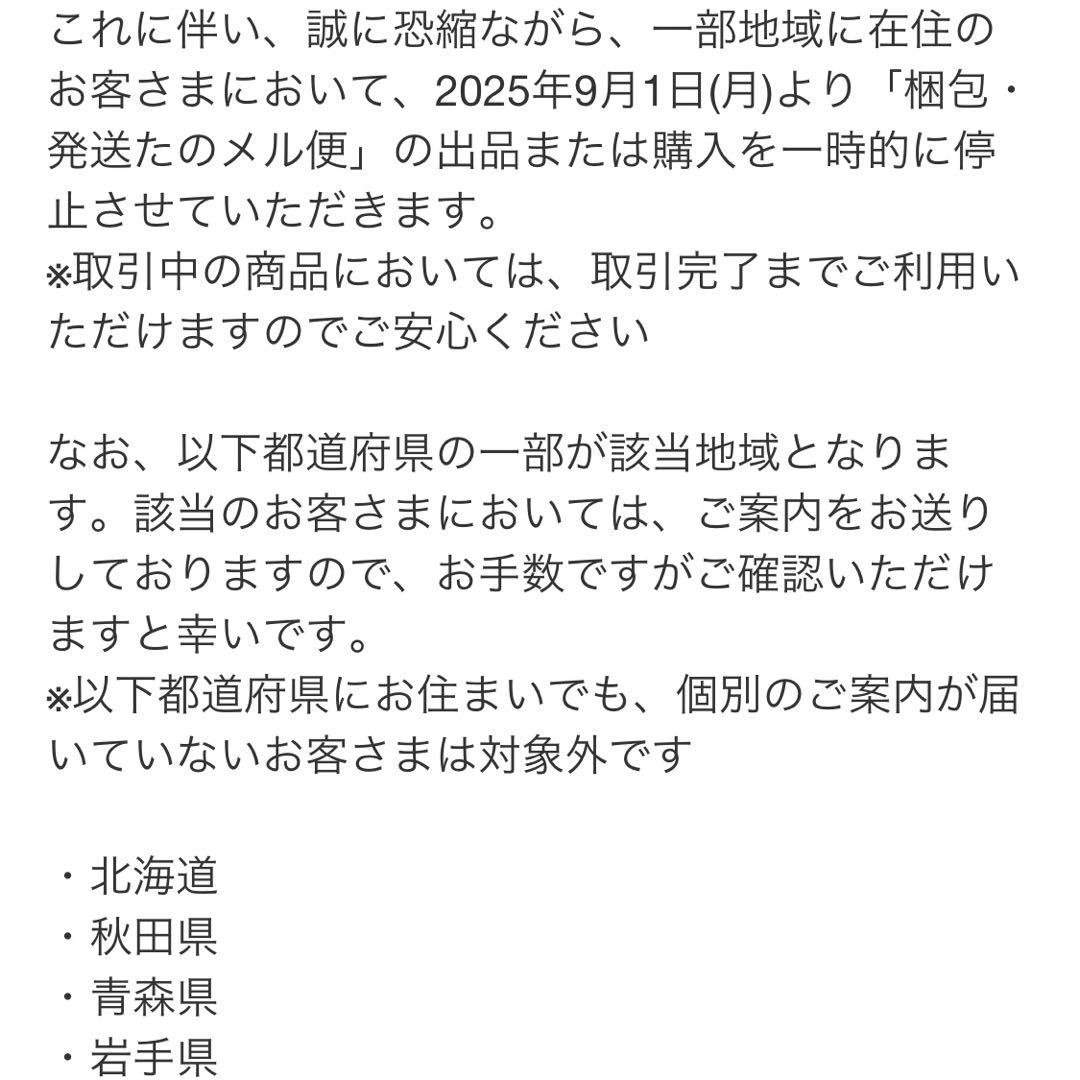 これに伴い、誠に恐縮ながら、一部地域に在住のお客さまにおいて、2025年9月1日(月)より「梱包・発送たのメル便」の出品または購入を一時的に停止させていただきます。
※取引中の商品においては、取引完了までご利用いただけますのでご安心ください

なお、以下都道府県の一部が該当地域となります。該当のお客さまにおいては、ご案内をお送りしておりますので、お手数ですがご確認いただけますと幸いです。
※以下都道府県にお住まいでも、個別のご案内が届いていないお客さまは対象外です

・北海道
・秋田県
・青森県
・岩手県